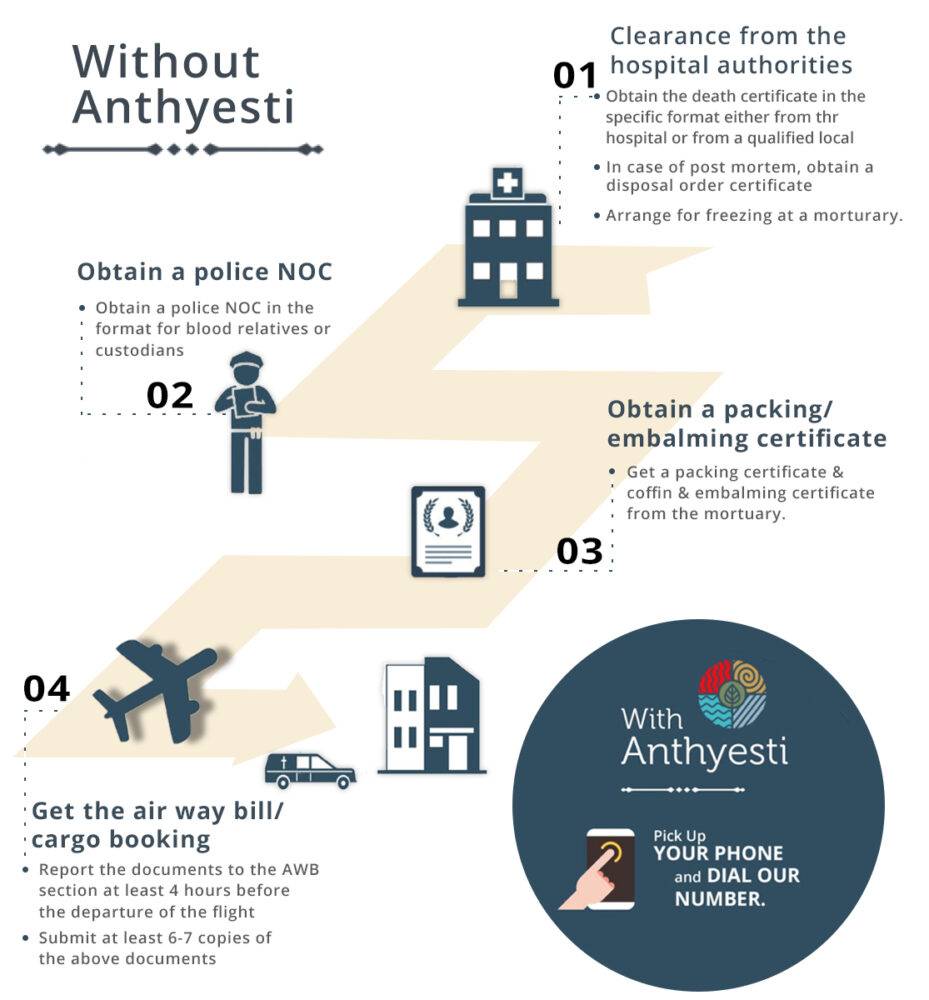 Without Anthyesti

01

Clearance from the hospital authorities

• Obtain the death certificate in the specific format either from thr hospital or from a qualified local

• In case of post mortem, obtain a disposal order certificate

• Arrange for freezing at a morturary.

Obtain a police NOC

• Obtain a police NOC in the format for blood relatives or custodians

02

Obtain a packing/ embalming certificate

• Get a packing certificate & coffin & embalming certificate from the mortuary.

03

04

Get the air way bill/ cargo booking

• Report the documents to the AWB section at least 4 hours before the departure of the flight

• Submit at least 6-7 copies of the above documents

With Anthyesti

Pick Up YOUR PHONE and DIAL OUR NUMBER.